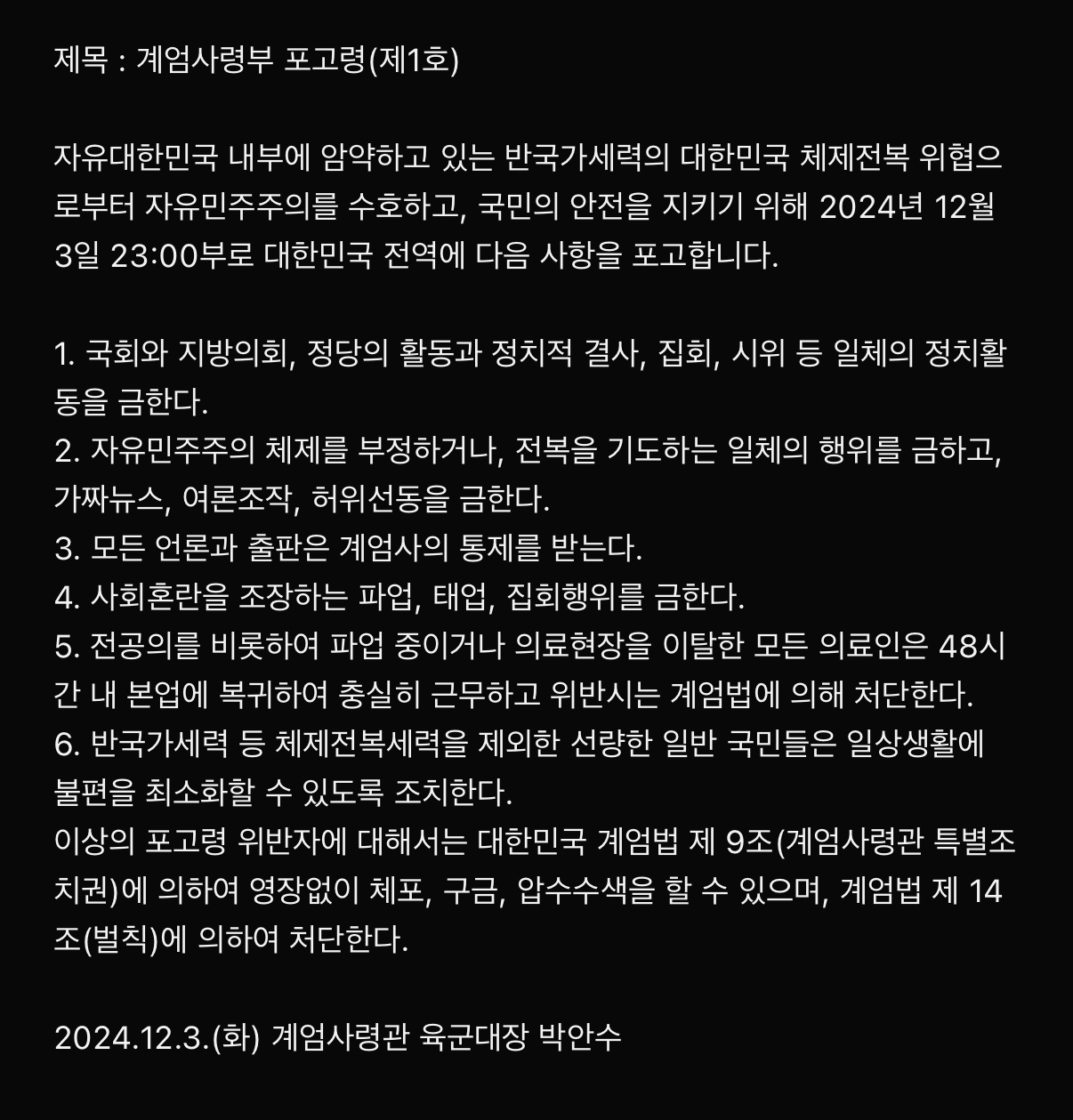 제목 : 계엄사령부 포고령(제1호)

자유대한민국 내부에 암약하고 있는 반국가세력의 대한민국 체제전복 위협으로부터 자유민주주의를 수호하고, 국민의 안전을 지키기 위해 2024년 12월 3일 23:00부로 대한민국 전역에 다음 사항을 포고합니다.

1. 국회와 지방의회, 정당의 활동과 정치적 결사, 집회, 시위 등 일체의 정치활동을 금한다.
2. 자유민주주의 체제를 부정하거나, 전복을 기도하는 일체의 행위를 금하고, 가짜뉴스, 여론조작, 허위선동을 금한다.
3. 모든 언론과 출판은 계엄사의 통제를 받는다.
4. 사회혼란을 조장하는 파업, 태업, 집회행위를 금한다.
5. 전공의를 비롯하여 파업 중이거나 의료현장을 이탈한 모든 의료인은 48시간 내 본업에 복귀하여 충실히 근무하고 위반시는 계엄법에 의해 처단한다.
6. 반국가세력 등 체제전복세력을 제외한 선량한 일반 국민들은 일상생활에 불편을 최소화할 수 있도록 조치한다.
이상의 포고령 위반자에 대해서는 대한민국 계엄법 제 9조(계엄사령관 특별조치권)에 의하여 영장없이 체포, 구금, 압수수색을 할 수 있으며, 계엄법 제 14조(벌칙)에 의하여 처단한다.

2024.12.3.(화) 계엄사령관 육군대장 박안수